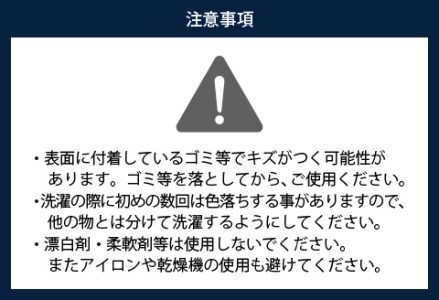 注意事項

・表面に付着しているゴミ等でキズがつく可能性があります。ゴミ等を落としてから、ご使用ください。
・洗濯の際に初めの数回は色落ちする事がありますので、他の物とは分けて洗濯するようにしてください。
・漂白剤・柔軟剤等は使用しないでください。またアイロンや乾燥機の使用も避けてください。